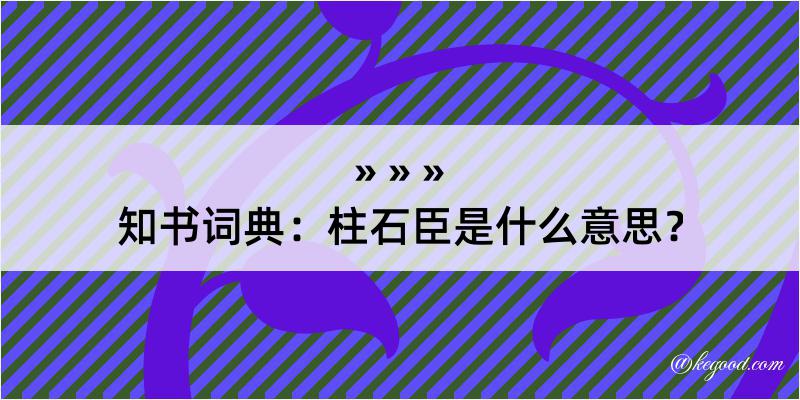 » » »
知书词典：柱石臣是什么意思？

@kegood.com